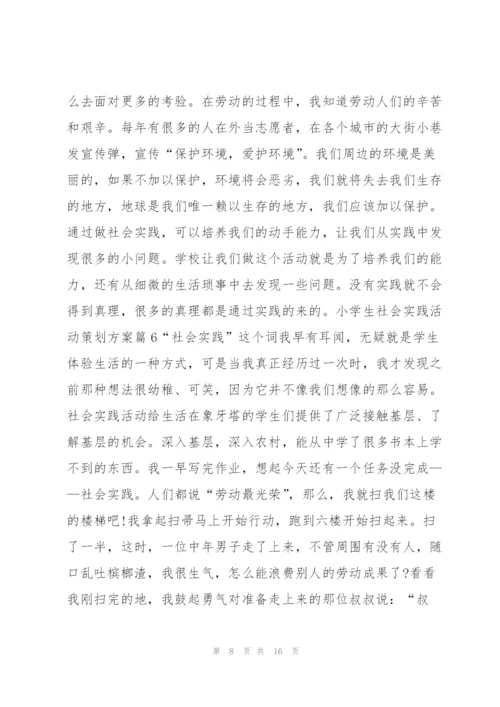 么去面对更多的考验。在劳动的过程中，我知道劳动人们的辛苦和艰辛。每年有很多的人在外当志愿者，在各个城市的大街小巷发宣传弹，宣传“保护环境，爱护环境”。我们周边的环境是美丽的，如果不加以保护，环境将会恶劣，我们就将失去我们生存的地方，地球是我们唯一赖以生存的地方，我们应该加以保护。通过做社会实践，可以培养我们的动手能力，让我们从实践中发现很多的小问题。学校让我们做这个活动就是为了培养我们的能力，还有从细微的生活琐事中去发现一些问题。没有实践就不会得到真理，很多的真理都是通过实践的来的。小学生社会实践活动策划方案篇6“社会实践”这个词我早有耳闻，无疑就是学生体验生活的一种方式，可是当我真正经历过一次时，我才发现之前那种想法很幼稚、可笑，因为它并不像我们想像的那么容易。社会实践活动给生活在象牙塔的学生们提供了广泛接触基层、了解基层的机会。深入基层，深入农村，能从中学了很多书本上学不到的东西。我一早写完作业，想起今天还有一个任务没完成——社会实践。人们都说“劳动最光荣”，那么，我就扫我们这楼的楼梯吧!我拿起扫帚马上开始行动，跑到六楼开始扫起来。扫了一半，这时，一位中年男子走了上来，不管周围有没有人，随口乱吐槟榔渣，我很生气，怎么能浪费别人的劳动成果了?看看我刚扫完的地，我鼓起勇气对准备走上来的那位叔叔说：“叔

第 8 页 共 16 页